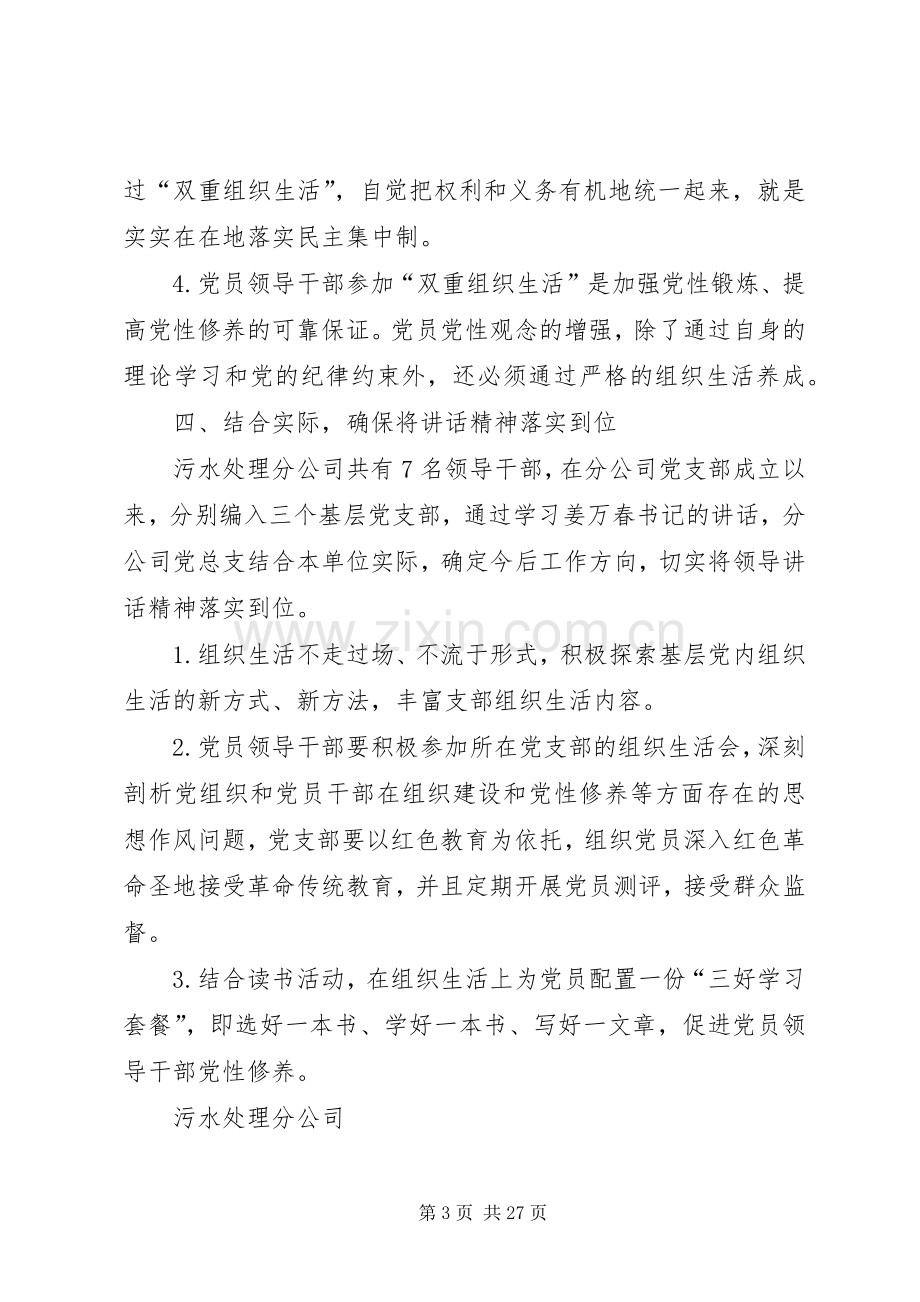 过“双重组织生活”，自觉把权利和义务有机地统一起来，就是实实在在地落实民主集中制。

4.党员领导干部参加“双重组织生活”是加强党性锻炼、提高党性修养的可靠保证。党员党性观念的增强，除了通过自身的理论学习和党的纪律约束外，还必须通过严格的组织生活养成。

四、结合实际，确保将讲话精神落实到位

污水处理分公司共有7名领导干部，在分公司党支部成立以来，分别编入三个基层党支部，通过学习姜万春书记的讲话，分公司党总支结合本单位实际，确定今后工作方向，切实将领导讲话精神落实到位。

1.组织生活不走过场、不流于形式，积极探索基层党内组织生活的新方式、新方法，丰富支部组织生活内容。

2.党员领导干部要积极参加所在党支部的组织生活会，深刻剖析党组织和党员干部在组织建设和党性修养等方面存在的思想作风问题，党支部要以红色教育为依托，组织党员深入红色革命圣地接受革命传统教育，并且定期开展党员测评，接受群众监督。

3.结合读书活动，在组织生活上为党员配置一份“三好学习套餐”，即选好一本书、学好一本书、写好一文章，促进党员领导干部党性修养。

污水处理分公司

第3页 共27页

www.zixin.com.cn